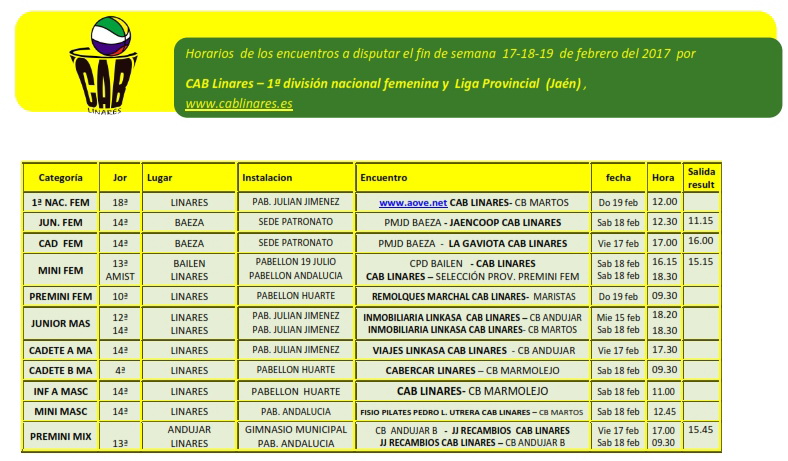 CAB LINARES

Horarios de los encuentros a disputar el fin de semana 17-18-19 de febrero del 2017 por

CAB Linares – 1ª división nacional femenina y Liga Provincial (Jaén) ,

www.cablinares.es

| Categoría | Jor | Lugar | Instalacion | Encuentro | fecha | Hora | Salida result |
|---|---|---|---|---|---|---|---|
| 1ª NAC. FEM | 18ª | LINARES | PAB. JULIAN JIMENEZ | www.aove.net CAB LINARES- CB MARTOS | Do 19 feb | 12.00 | |
| JUN. FEM | 14ª | BAEZA | SEDE PATRONATO | PMJD BAEZA - JAENCOOP CAB LINARES | Sab 18 feb | 12.30 | 11.15 |
| CAD FEM | 14ª | BAEZA | SEDE PATRONATO | PMJD BAEZA - LA GAVIOTA CAB LINARES | Vie 17 feb | 17.00 | 16.00 |
| MINI FEM | 13ª AMIST | BAILEN LINARES | PABELLON 19 JULIO PABELLON ANDALUCIA | CPD BAILEN - CAB LINARES CAB LINARES – SELECCIÓN PROV. PREMINI FEM | Sab 18 feb Sab 18 feb | 16.15 18.30 | 15.15 |
| PREMINI FEM | 10ª | LINARES | PABELLON HUARTE | REMOLQUES MARCHAL CAB LINARES- MARISTAS | Do 19 feb | 09.30 | |
| JUNIOR MAS | 12ª 14ª | LINARES LINARES | PAB. JULIAN JIMENEZ PAB. JULIAN JIMENEZ | INMOBILIARIA LINKASA CAB LINARES – CB ANDUJAR INMOBILIARIA LINKASA CAB LINARES- CB MARTOS | Mie 15 feb Sab 18 feb | 18.20 18.30 | |
| CADETE A MA | 14ª | LINARES | PAB. JULIAN JIMENEZ | VIAJES LINKASA CAB LINARES - CB ANDUJAR | Vie 17 feb | 17.30 | |
| CADETE B MA | 4ª | LINARES | PABELLON HUARTE | CABERCAR LINARES – CB MARMOLEJO | Sab 18 feb | 09.30 | |
| INF A MASC | 14ª | LINARES | PABELLON HUARTE | CAB LINARES- CB MARMOLEJO | Sab 18 feb | 11.00 | |
| MINI MASC | 14ª | LINARES | PAB. ANDALUCIA | FISIO PILATES PEDRO L. UTRERA CAB LINARES – CB MARTOS | Sab 18 feb | 12.45 | |
| PREMINI MIX | 13ª | ANDUJAR LINARES | GIMNASIO MUNICIPAL PAB. ANDALUCIA | CB ANDUJAR B - JJ RECAMBIOS CAB LINARES JJ RECAMBIOS CAB LINARES – CB ANDUJAR B | Vie 17 feb Sab 18 feb | 17.00 09.30 | 15.45 |